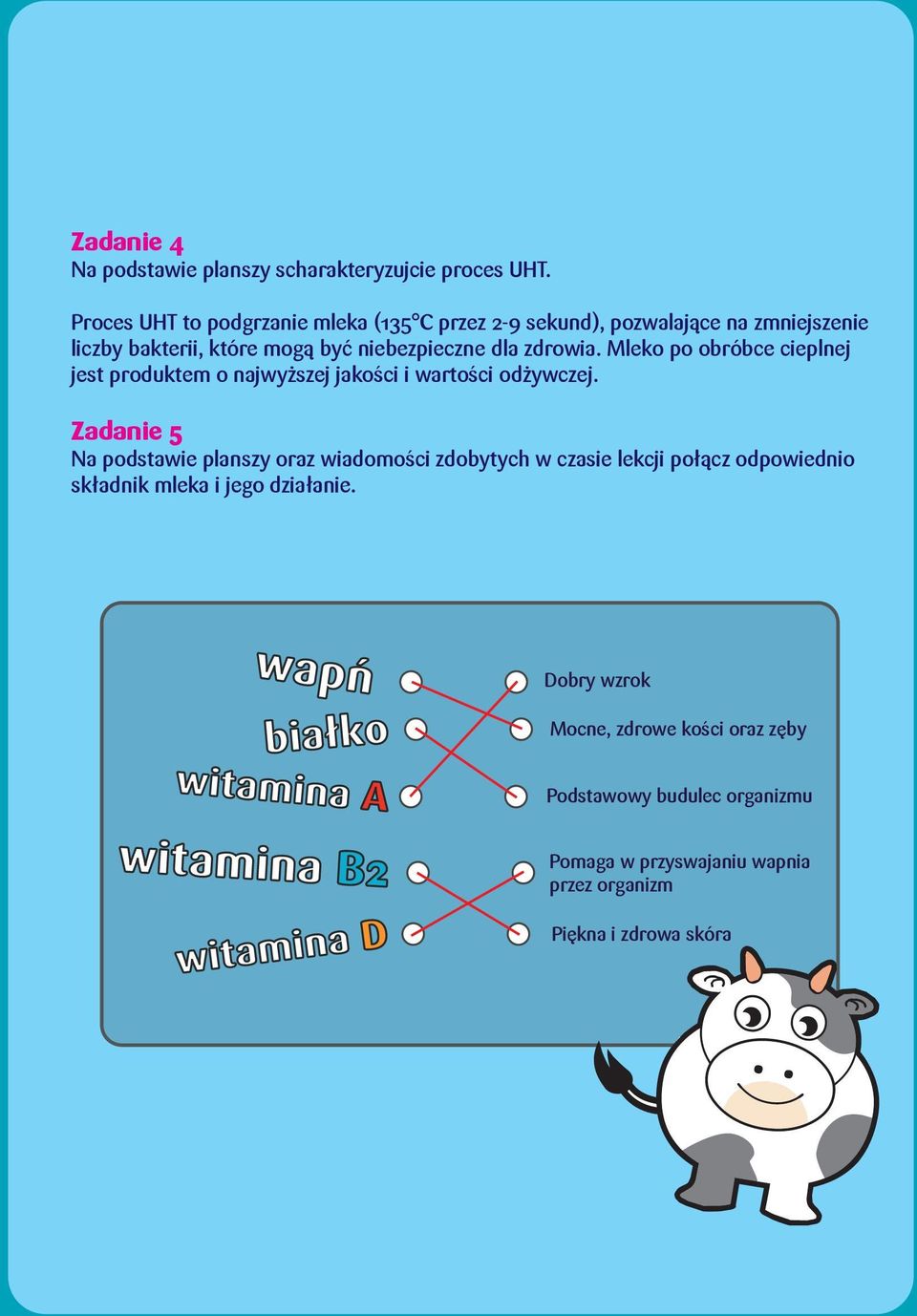 Zadanie 4
Na podstawie planszy scharakteryzujcie proces UHT.

Proces UHT to podgrzanie mleka (135°C przez 2-9 sekund), pozwalające na zmniejszenie liczby bakterii, które mogą być niebezpieczne dla zdrowia. Mleko po obróbce cieplnej jest produktem o najwyższej jakości i wartości odżywczej.

Zadanie 5
Na podstawie planszy oraz wiadomości zdobytych w czasie lekcji połącz odpowiednio składnik mleka i jego działanie.

wapń
białko
witamina A
witamina B2
witamina D

Dobry wzrok
Mocne, zdrowe kości oraz zęby
Podstawowy budulec organizmu
Pomaga w przyswajaniu wapnia przez organizm
Piękna i zdrowa skóra